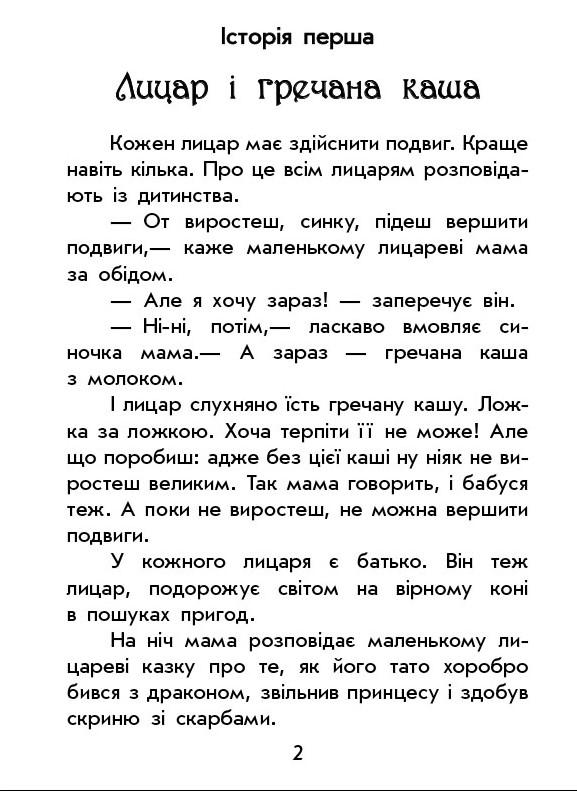 Історія перша

Лицар і гречана каша

Кожен лицар має здійснити подвиг. Краще навіть кілька. Про це всім лицарям розповідають із дитинства.

— От виростеш, синку, підеш вершити подвиги,— каже маленькому лицареві мама за обідом.

— Але я хочу зараз! — заперечує він.

— Ні-ні, потім,— ласкаво вмовляє синочка мама.— А зараз — гречана каша з молоком.

І лицар слухняно їсть гречану кашу. Ложка за ложкою. Хоча терпіти її не може! Але що поробиш: адже без цієї каші ну ніяк не виростеш великим. Так мама говорить, і бабуся теж. А поки не виростеш, не можна вершити подвиги.

У кожного лицаря є батько. Він теж лицар, подорожує світом на вірному коні в пошуках пригод.

На ніч мама розповідає маленькому лицареві казку про те, як його тато хоробро бився з драконом, звільнив принцесу і здобув скриню зі скарбами.

2